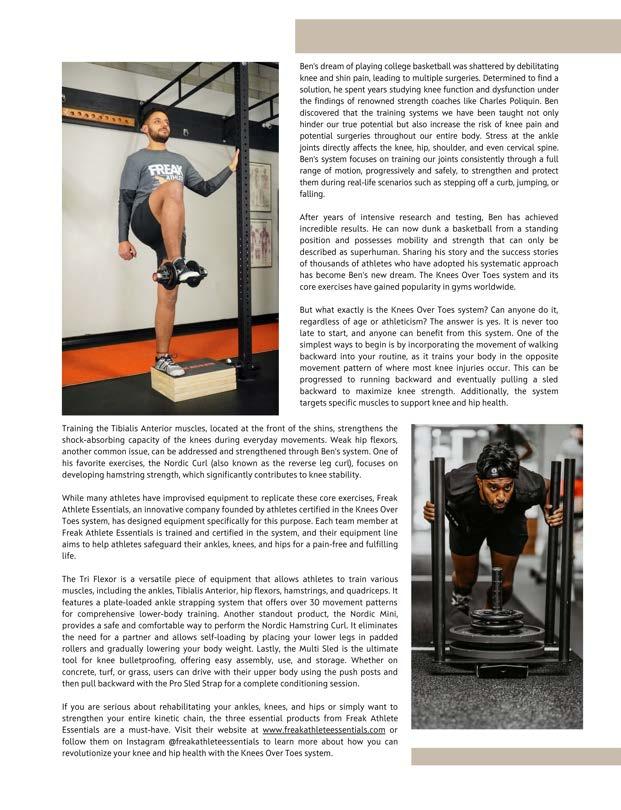 FREAK ATHLETE

Ben's dream of playing college basketball was shattered by debilitating knee and shin pain, leading to multiple surgeries. Determined to find a solution, he spent years studying knee function and dysfunction under the findings of renowned strength coaches like Charles Poliquin. Ben discovered that the training systems we have been taught not only hinder our true potential but also increase the risk of knee pain and potential surgeries throughout our entire body. Stress at the ankle joints directly affects the knee, hip, shoulder, and even cervical spine. Ben's system focuses on training our joints consistently through a full range of motion, progressively and safely, to strengthen and protect them during real-life scenarios such as stepping off a curb, jumping, or falling.

After years of intensive research and testing, Ben has achieved incredible results. He can now dunk a basketball from a standing position and possesses mobility and strength that can only be described as superhuman. Sharing his story and the success stories of thousands of athletes who have adopted his systematic approach has become Ben's new dream. The Knees Over Toes system and its core exercises have gained popularity in gyms worldwide.

But what exactly is the Knees Over Toes system? Can anyone do it, regardless of age or athleticism? The answer is yes. It is never too late to start, and anyone can benefit from this system. One of the simplest ways to begin is by incorporating the movement of walking backward into your routine, as it trains your body in the opposite movement pattern of where most knee injuries occur. This can be progressed to running backward and eventually pulling a sled backward to maximize knee strength. Additionally, the system targets specific muscles to support knee and hip health.

Training the Tibialis Anterior muscles, located at the front of the shins, strengthens the shock-absorbing capacity of the knees during everyday movements. Weak hip flexors, another common issue, can be addressed and strengthened through Ben's system. One of his favorite exercises, the Nordic Curl (also known as the reverse leg curl), focuses on developing hamstring strength, which significantly contributes to knee stability.

While many athletes have improvised equipment to replicate these core exercises, Freak Athlete Essentials, an innovative company founded by athletes certified in the Knees Over Toes system, has designed equipment specifically for this purpose. Each team member at Freak Athlete Essentials is trained and certified in the system, and their equipment line aims to help athletes safeguard their ankles, knees, and hips for a pain-free and fulfilling life.

The Tri Flexor is a versatile piece of equipment that allows athletes to train various muscles, including the ankles, Tibialis Anterior, hip flexors, hamstrings, and quadriceps. It features a plate-loaded ankle strapping system that offers over 30 movement patterns for comprehensive lower-body training. Another standout product, the Nordic Mini, provides a safe and comfortable way to perform the Nordic Hamstring Curl. It eliminates the need for a partner and allows self-loading by placing your lower legs in padded rollers and gradually lowering your body weight. Lastly, the Multi Sled is the ultimate tool for knee bulletproofing, offering easy assembly, use, and storage. Whether on concrete, turf, or grass, users can drive with their upper body using the push posts and then pull backward with the Pro Sled Strap for a complete conditioning session.

If you are serious about rehabilitating your ankles, knees, and hips or simply want to strengthen your entire kinetic chain, the three essential products from Freak Athlete Essentials are a must-have. Visit their website at www.freakathleteessentials.com or follow them on Instagram @freakathleteessentials to learn more about how you can revolutionize your knee and hip health with the Knees Over Toes system.